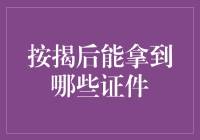 按揭后能拿到哪些证件